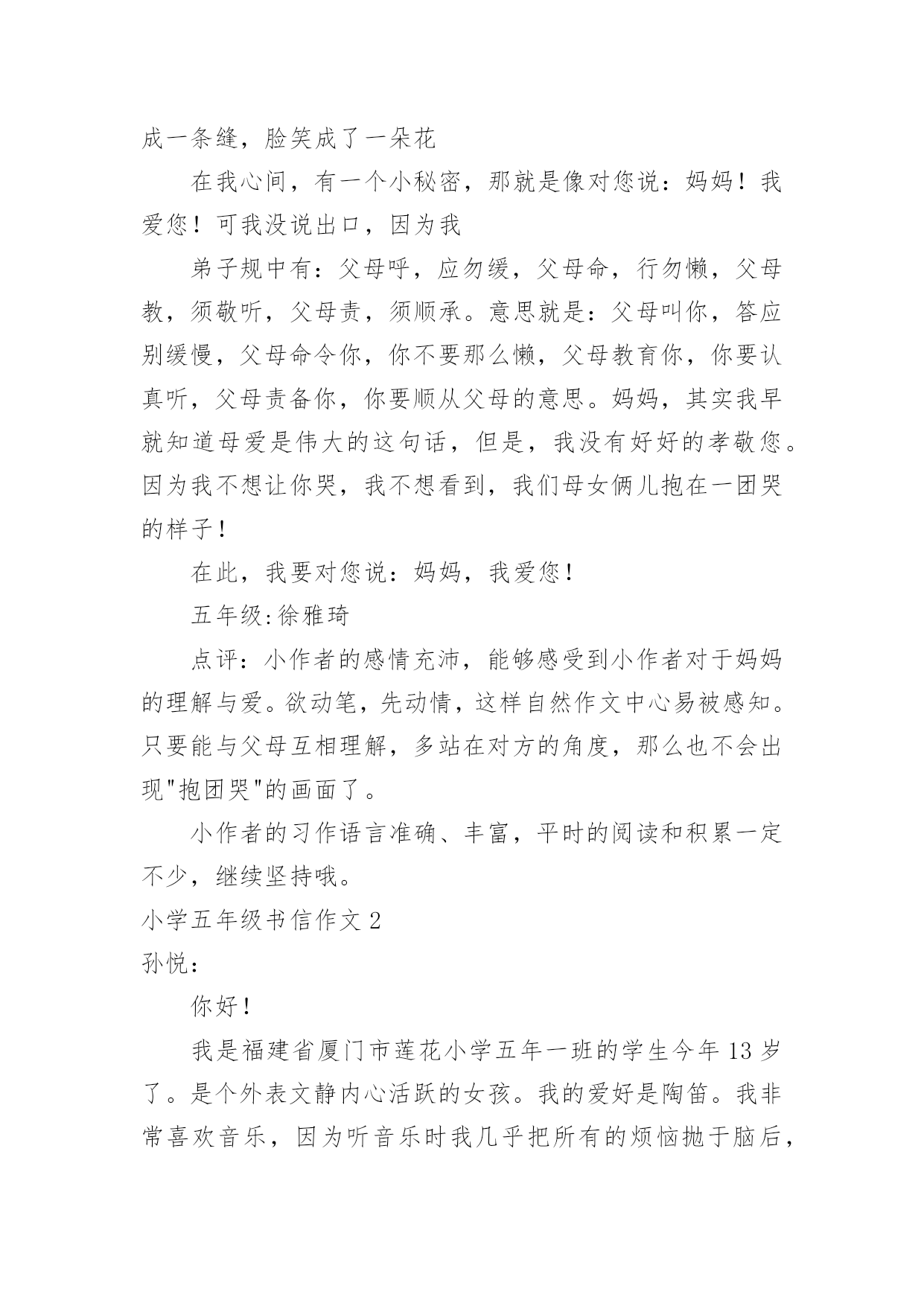 成一条缝，脸笑成了一朵花

在我心间，有一个小秘密，那就是像对您说：妈妈！我爱您！可我没说出口，因为我

弟子规中有：父母呼，应勿缓，父母命，行勿懒，父母教，须敬听，父母责，须顺承。意思就是：父母叫你，答应别缓慢，父母命令你，你不要那么懒，父母教育你，你要认真听，父母责备你，你要顺从父母的意思。妈妈，其实我早就知道母爱是伟大的这句话，但是，我没有好好的孝敬您。因为我不想让你哭，我不想看到，我们母女俩儿抱在一团哭的样子！

在此，我要对您说：妈妈，我爱您！

五年级:徐雅琦

点评：小作者的感情充沛，能够感受到小作者对于妈妈的理解与爱。欲动笔，先动情，这样自然作文中心易被感知。只要能与父母互相理解，多站在对方的角度，那么也不会出现"抱团哭"的画面了。

小作者的习作语言准确、丰富，平时的阅读和积累一定不少，继续坚持哦。

小学五年级书信作文 2

孙悦：

你好！

我是福建省厦门市莲花小学五年一班的学生今年 13 岁了。是个外表文静内心活跃的女孩。我的爱好是陶笛。我非常喜欢音乐，因为听音乐时我几乎把所有的烦恼抛于脑后，